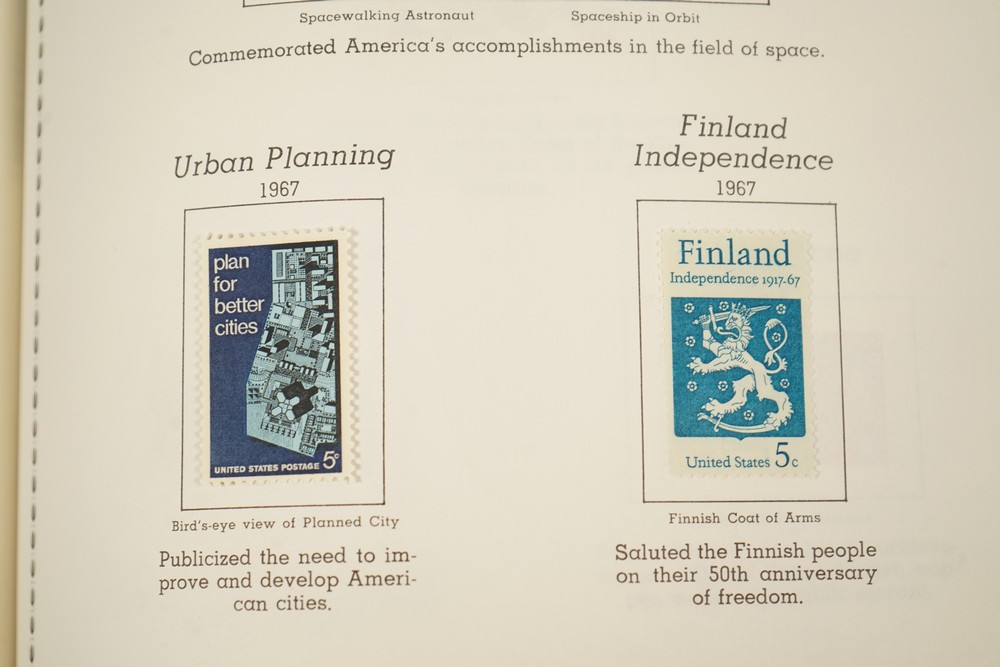 Spacewalking Astronaut

Spaceship in Orbit

Commemorated America's accomplishments in the field of space.

Urban Planning
1967

plan for better cities

UNITED STATES POSTAGE 5c

Bird's-eye view of Planned City

Publicized the need to improve and develop American cities.

Finland Independence
1967

Finland
Independence 1917-67

United States 5c

Finnish Coat of Arms

Saluted the Finnish people on their 50th anniversary of freedom.